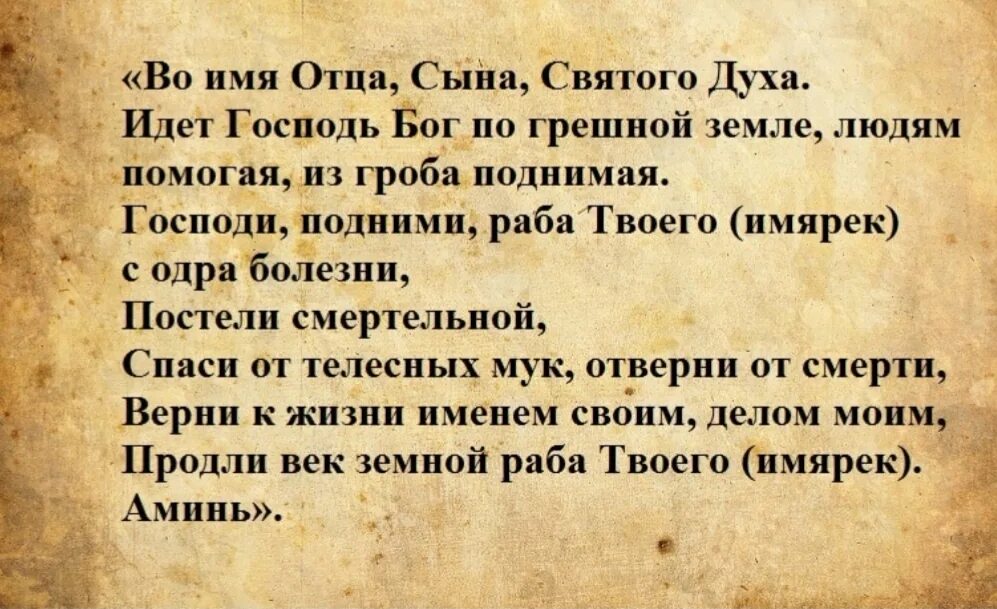 «Во имя Отца, Сына, Святого Духа.
Идет Господь Бог по грешной земле, людям помогая, из гроба поднимая.
Господи, подними, раба Твоего (имярек) с одра болезни,
Постели смертельной,
Спаси от телесных мук, отверни от смерти,
Верни к жизни именем своим, делом моим,
Продли век земной раба Твоего (имярек).
Аминь».